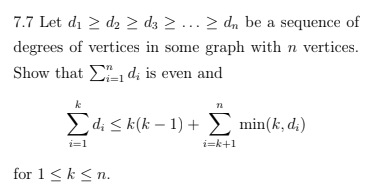 7.7 Let $d_1 \geq d_2 \geq d_3 \geq \ldots \geq d_n$ be a sequence of degrees of vertices in some graph with $n$ vertices. Show that $\sum_{i=1}^{n} d_i$ is even and

$$\sum_{i=1}^{k} d_i \leq k(k-1) + \sum_{i=k+1}^{n} \min(k, d_i)$$

for $1 \leq k \leq n$.